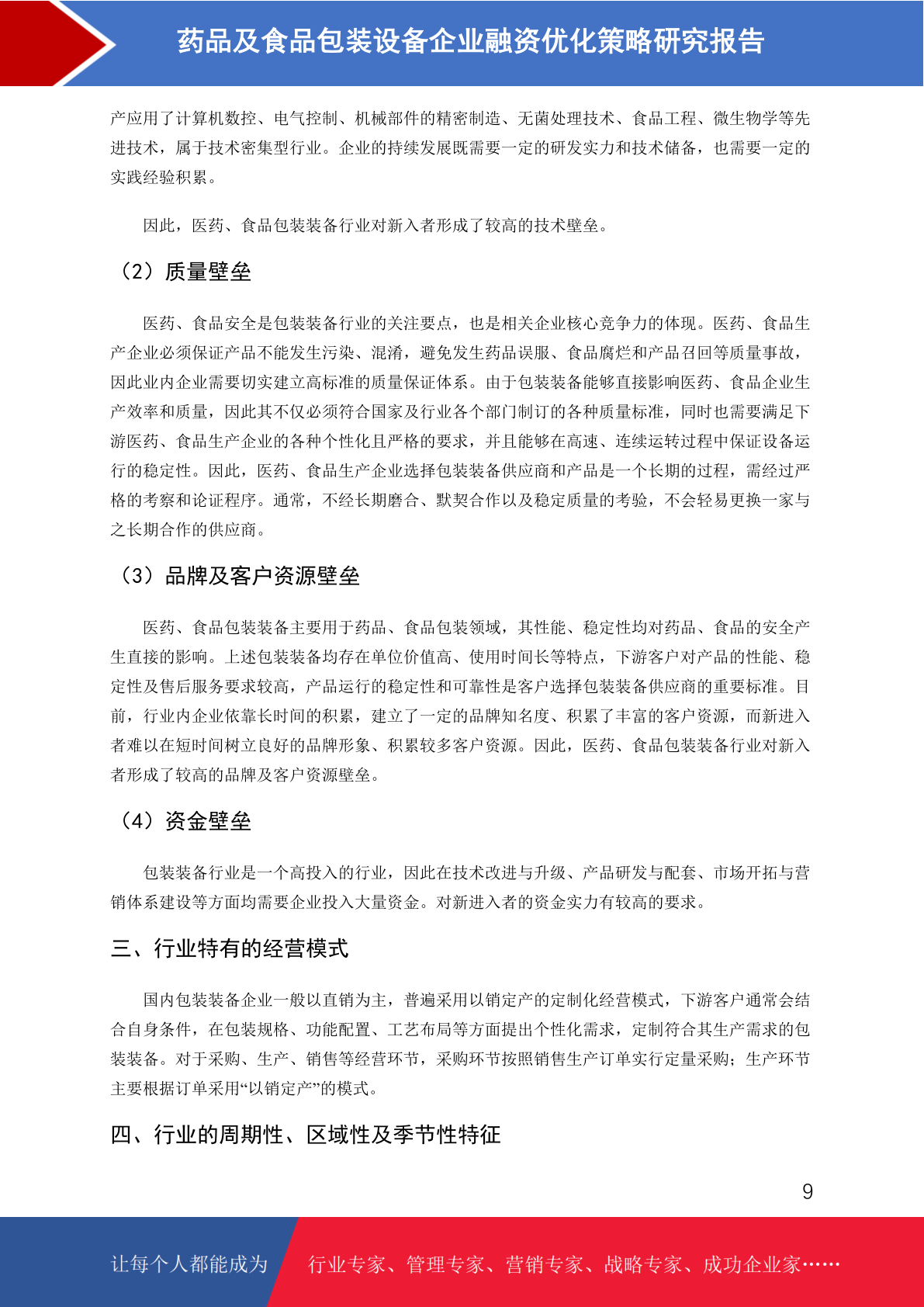 药品及食品包装设备企业融资优化策略研究报告

产应用了计算机数控、电气控制、机械部件的精密制造、无菌处理技术、食品工程、微生物学等先进技术，属于技术密集型行业。企业的持续发展既需要一定的研发实力和技术储备，也需要一定的实践经验积累。

因此，医药、食品包装装备行业对新入者形成了较高的技术壁垒。

（2）质量壁垒

医药、食品安全是包装装备行业的关注要点，也是相关企业核心竞争力的体现。医药、食品生产企业必须保证产品不能发生污染、混淆，避免发生药品误服、食品腐烂和产品召回等质量事故，因此业内企业需要切实建立高标准的质量保证体系。由于包装装备能够直接影响医药、食品企业生产效率和质量，因此其不仅必须符合国家及行业各个部门制订的各种质量标准，同时也需要满足下游医药、食品生产企业的各种个性化且严格的要求，并且能够在高速、连续运转过程中保证设备运行的稳定性。因此，医药、食品生产企业选择包装装备供应商和产品是一个长期的过程，需经过严格的考察和论证程序。通常，不经长期磨合、默契合作以及稳定质量的考验，不会轻易更换一家与之长期合作的供应商。

（3）品牌及客户资源壁垒

医药、食品包装装备主要用于药品、食品包装领域，其性能、稳定性均对药品、食品的安全产生直接的影响。上述包装装备均存在单位价值高、使用时间长等特点，下游客户对产品的性能、稳定性及售后服务要求较高，产品运行的稳定性和可靠性是客户选择包装装备供应商的重要标准。目前，行业内企业依靠长时间的积累，建立了一定的品牌知名度、积累了丰富的客户资源，而新进入者难以在短时间树立良好的品牌形象、积累较多客户资源。因此，医药、食品包装装备行业对新入者形成了较高的品牌及客户资源壁垒。

（4）资金壁垒

包装装备行业是一个高投入的行业，因此在技术改进与升级、产品研发与配套、市场开拓与营销体系建设等方面均需要企业投入大量资金。对新进入者的资金实力有较高的要求。

三、行业特有的经营模式

国内包装装备企业一般以直销为主，普遍采用以销定产的定制化经营模式，下游客户通常会结合自身条件，在包装规格、功能配置、工艺布局等方面提出个性化需求，定制符合其生产需求的包装装备。对于采购、生产、销售等经营环节，采购环节按照销售生产订单实行定量采购；生产环节主要根据订单采用“以销定产”的模式。

四、行业的周期性、区域性及季节性特征

9

让每个人都能成为 行业专家、管理专家、营销专家、战略专家、成功企业家……